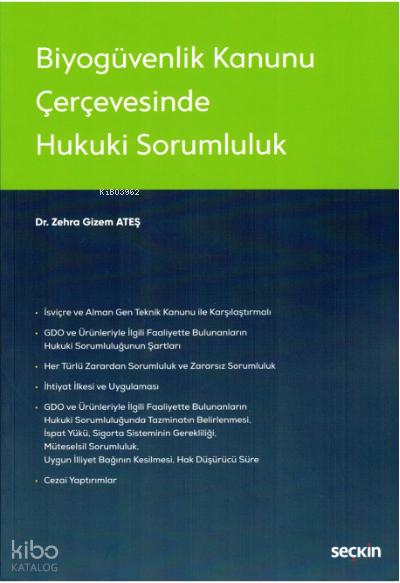 Biyogüvenlik Kanunu Çerçevesinde Hukuki Sorumluluk

KiB03962

Dr. Zehra Gizem ATEŞ

• İsviçre ve Alman Gen Teknik Kanunu ile Karşılaştırmalı

• GDO ve Ürünleriyle İlgili Faaliyette Bulunanların Hukuki Sorumluluğunun Şartları

• Her Türlü Zarardan Sorumluluk ve Zararsız Sorumluluk

• İhtiyat İlkesi ve Uygulaması

• GDO ve Ürünleriyle İlgili Faaliyette Bulunanların Hukuki Sorumluluğunda Tazminatın Belirlenmesi, İspat Yükü, Sigorta Sisteminin Gerekliliği, Müteselsil Sorumluluk, Uygun İlliyet Bağının Kesilmesi, Hak Düşürücü Süre

• Cezai Yaptırımlar

kibo KATALOG

seçkin